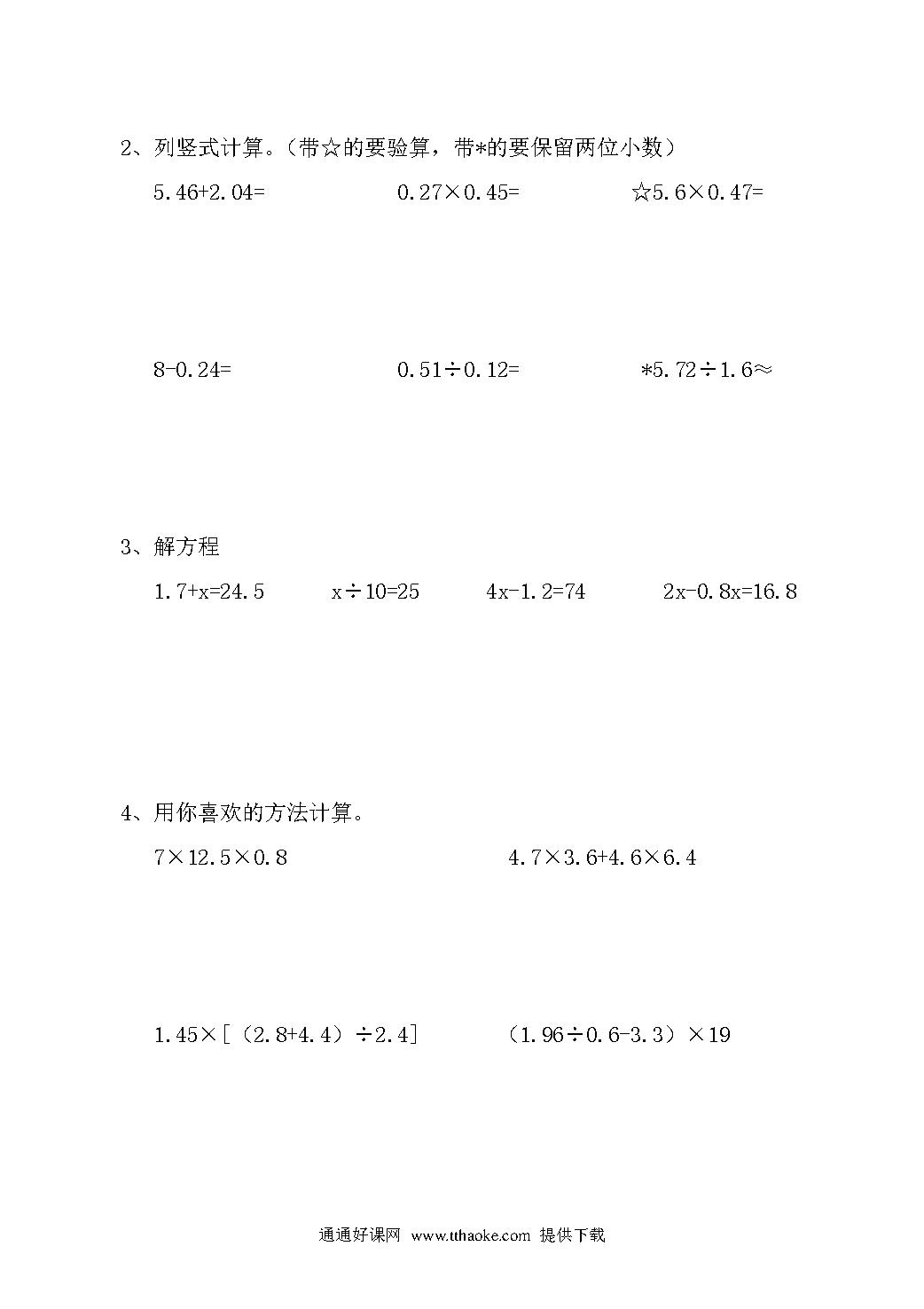 2、列竖式计算。（带☆的要验算，带*的要保留两位小数）

$5.46+2.04=$　　　　$0.27\times0.45=$　　　　☆$5.6\times0.47=$

$8-0.24=$　　　　$0.51\div0.12=$　　　　*$5.72\div1.6\approx$

3、解方程

$1.7+x=24.5$　　　　$x\div10=25$　　　　$4x-1.2=74$　　　　$2x-0.8x=16.8$

4、用你喜欢的方法计算。

$7\times12.5\times0.8$　　　　$4.7\times3.6+4.6\times6.4$

$1.45\times[(2.8+4.4)\div2.4]$　　　　$(1.96\div0.6-3.3)\times19$

通通好课网 www.tthaoke.com 提供下载